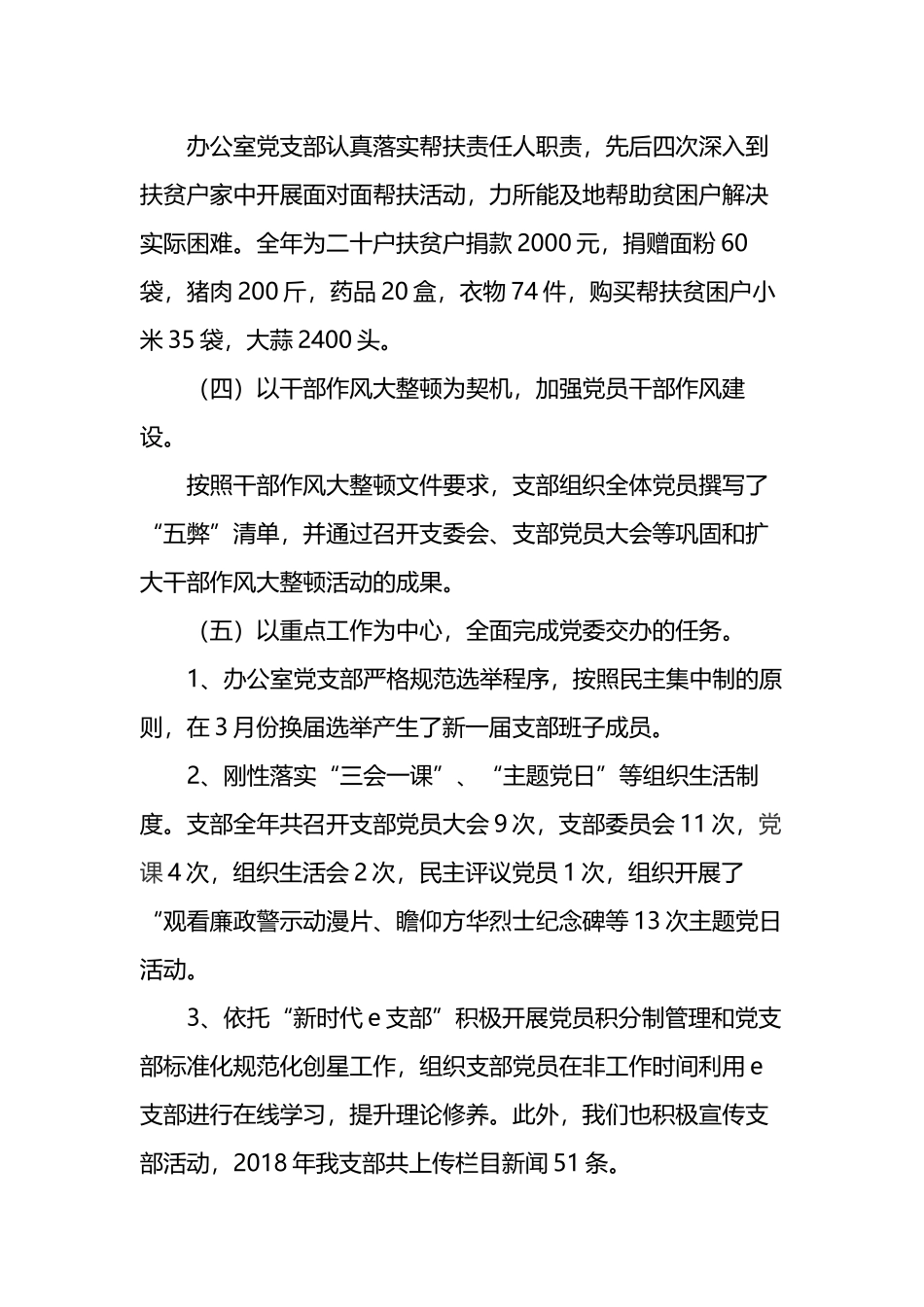 办公室党支部认真落实帮扶责任人职责，先后四次深入到扶贫户家中开展面对面帮扶活动，力所能及地帮助贫困户解决实际困难。全年为二十户扶贫户捐款2000元，捐赠面粉60袋，猪肉200斤，药品20盒，衣物74件，购买帮扶贫困户小米35袋，大蒜2400头。

（四）以干部作风大整顿为契机，加强党员干部作风建设。

按照干部作风大整顿文件要求，支部组织全体党员撰写了“五弊”清单，并通过召开支委会、支部党员大会等巩固和扩大干部作风大整顿活动的成果。

（五）以重点工作为中心，全面完成党委交办的任务。

1、办公室党支部严格规范选举程序，按照民主集中制的原则，在3月份换届选举产生了新一届支部班子成员。

2、刚性落实“三会一课”、“主题党日”等组织生活制度。支部全年共召开支部党员大会9次，支部委员会11次，党课4次，组织生活会2次，民主评议党员1次，组织开展了“观看廉政警示动漫片、瞻仰方华烈士纪念碑等13次主题党日活动。

3、依托“新时代e支部”积极开展党员积分制管理和党支部标准化规范化创星工作，组织支部党员在非工作时间利用e支部进行在线学习，提升理论修养。此外，我们也积极宣传支部活动，2018年我支部共上传栏目新闻51条。